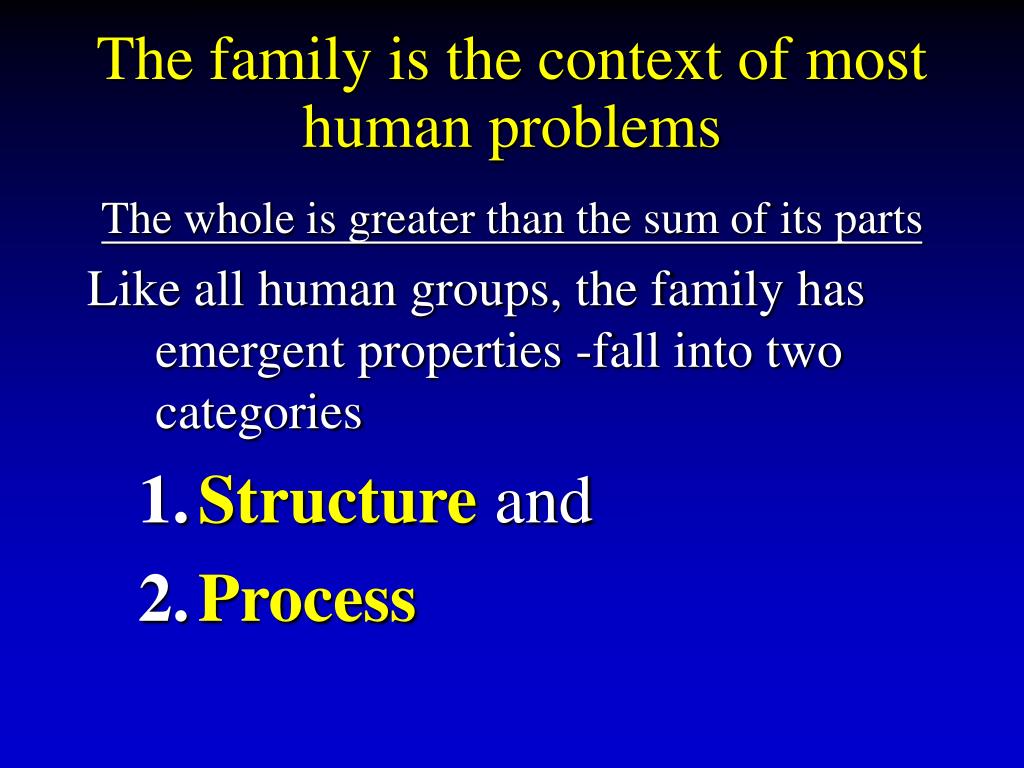 The family is the context of most human problems

The whole is greater than the sum of its parts

Like all human groups, the family has emergent properties -fall into two categories

1. Structure and

2. Process